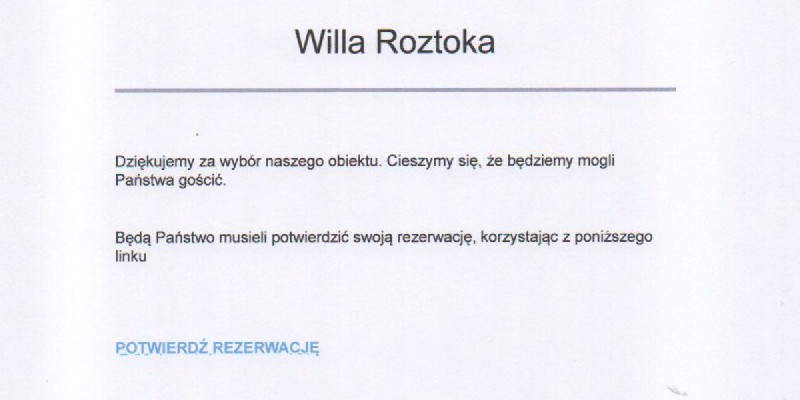 Willa Roztoka

Dziękujemy za wybór naszego obiektu. Cieszymy się, że będziemy mogli Państwa gościć.

Będą Państwo musieli potwierdzić swoją rezerwację, korzystając z poniższego linku

POTWIERDŹ REZERWACJĘ